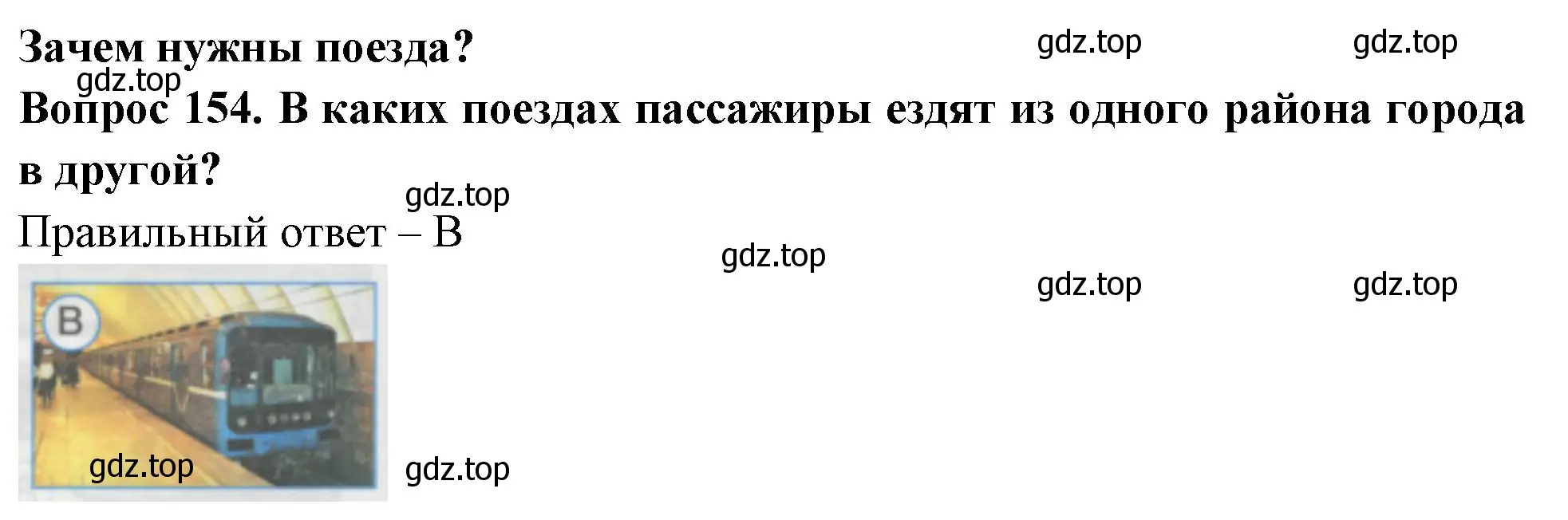 Зачем нужны поезда? gdz.top gdz.top
gdz.top
Вопрос 154. В каких поездах пассажиры ездят из одного района города в другой?
gdz.top
Правильный ответ – В
gdz.top
gdz.top gdz.top
В
gdz.top gdz.top